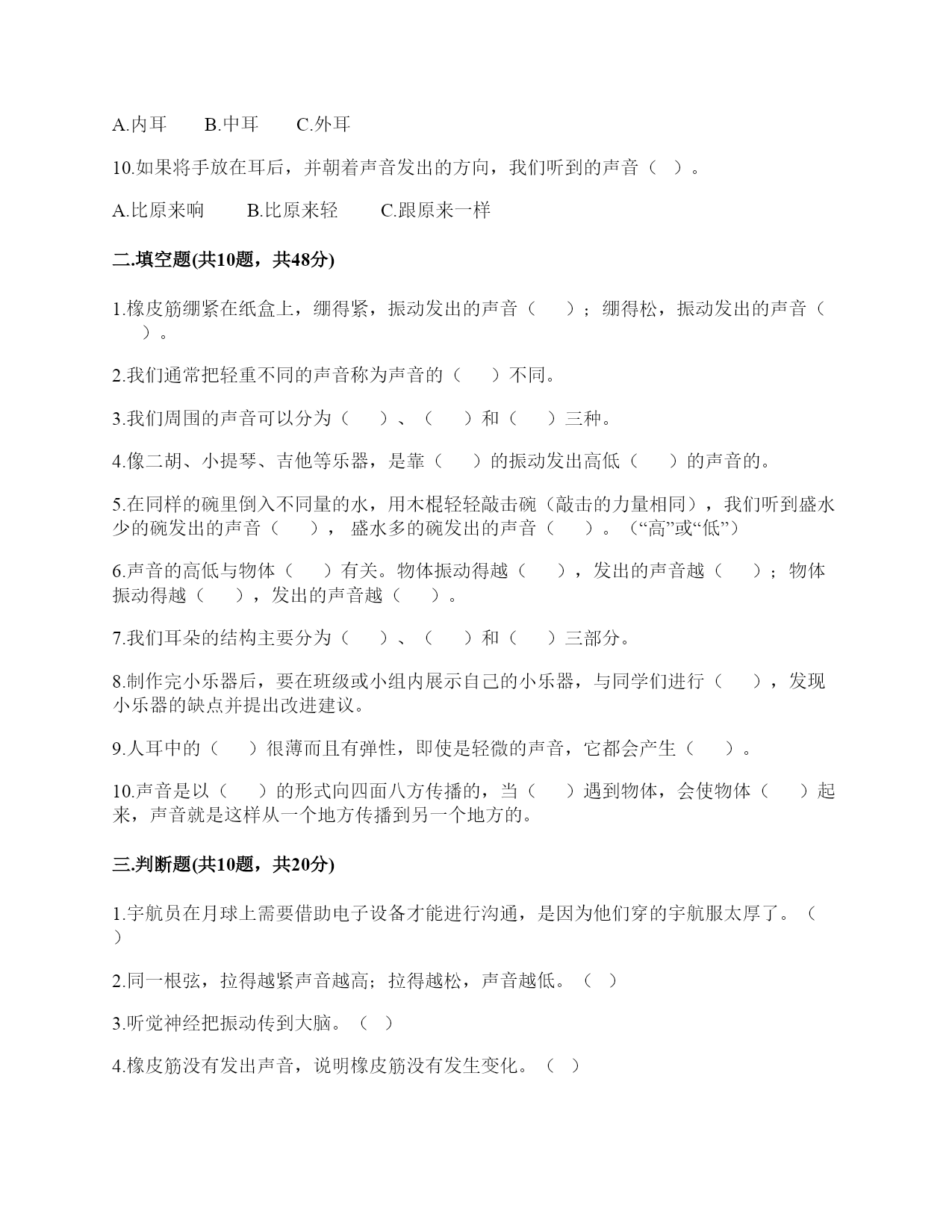 A.内耳　　B.中耳　　C.外耳

10.如果将手放在耳后，并朝着声音发出的方向，我们听到的声音（ ）。

A.比原来响　　B.比原来轻　　C.跟原来一样

二.填空题(共10题，共48分)

1.橡皮筋绷紧在纸盒上，绷得紧，振动发出的声音（ ）；绷得松，振动发出的声音（ ）。

2.我们通常把轻重不同的声音称为声音的（ ）不同。

3.我们周围的声音可以分为（ ）、（ ）和（ ）三种。

4.像二胡、小提琴、吉他等乐器，是靠（ ）的振动发出高低（ ）的声音的。

5.在同样的碗里倒入不同量的水，用木棍轻轻敲击碗（敲击的力量相同），我们听到盛水少的碗发出的声音（ ）， 盛水多的碗发出的声音（ ）。（“高”或“低”）

6.声音的高低与物体（ ）有关。物体振动得越（ ），发出的声音越（ ）；物体振动得越（ ），发出的声音越（ ）。

7.我们耳朵的结构主要分为（ ）、（ ）和（ ）三部分。

8.制作完小乐器后，要在班级或小组内展示自己的小乐器，与同学们进行（ ），发现小乐器的缺点并提出改进建议。

9.人耳中的（ ）很薄而且有弹性，即使是轻微的声音，它都会产生（ ）。

10.声音是以（ ）的形式向四面八方传播的，当（ ）遇到物体，会使物体（ ）起来，声音就是这样从一个地方传播到另一个地方的。

三.判断题(共10题，共20分)

1.宇航员在月球上需要借助电子设备才能进行沟通，是因为他们穿的宇航服太厚了。（ ）

2.同一根弦，拉得越紧声音越高；拉得越松，声音越低。（ ）

3.听觉神经把振动传到大脑。（ ）

4.橡皮筋没有发出声音，说明橡皮筋没有发生变化。（ ）